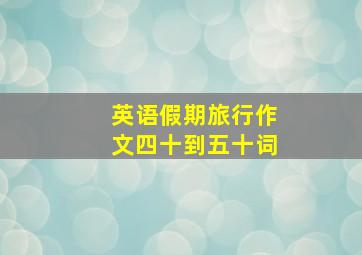 英语假期旅行作文四十到五十词